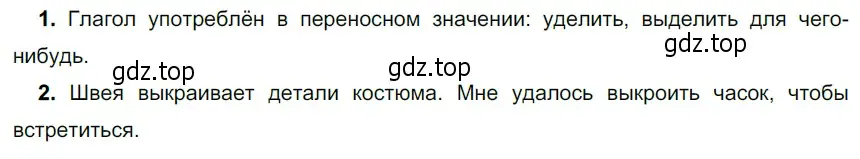 **1.** Глагол употреблён в переносном значении: уделить, выделить для чего-нибудь.

gdz.top

gdz.top

gdz.top

**2.** Швея выкраивает детали костюма. Мне удалось выкроить часок, чтобы встретиться.